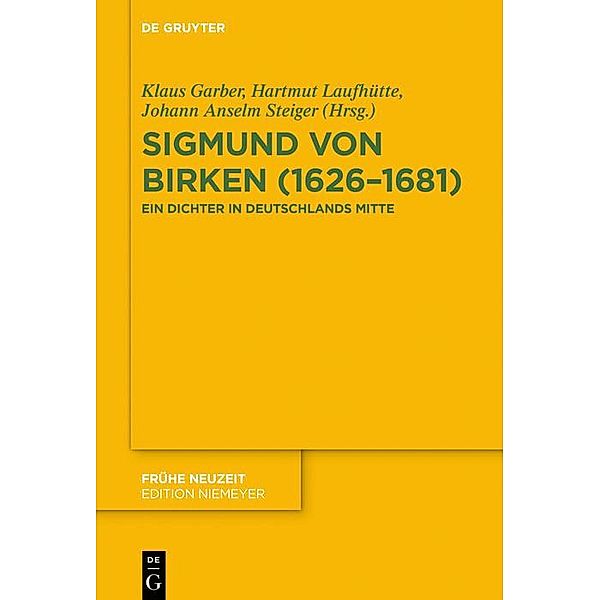 DE GRUYTER

Klaus Garber, Hartmut Laufhütte, Johann Anselm Steiger (Hrsg.)

SIGMUND VON BIRKEN (1626–1681)

EIN DICHTER IN DEUTSCHLANDS MITTE

FRÜHE NEUZEIT
EDITION NIEMEYER

DE
G